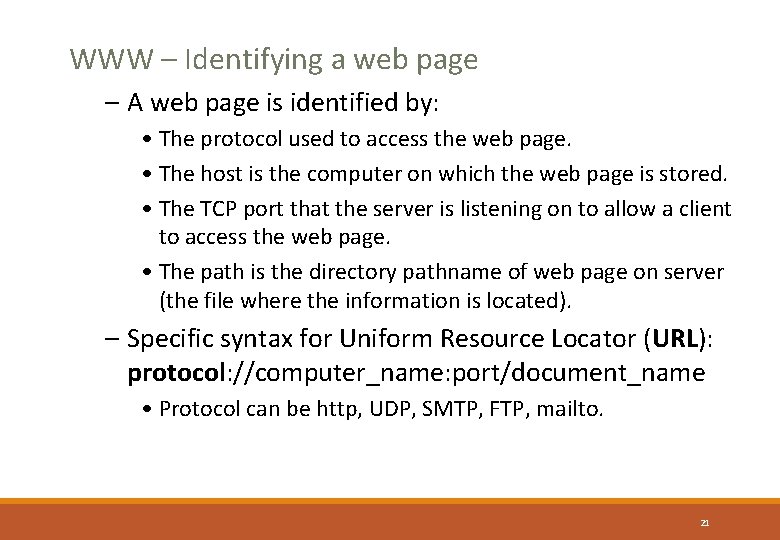 WWW – Identifying a web page

– A web page is identified by:

• The protocol used to access the web page.

• The host is the computer on which the web page is stored.

• The TCP port that the server is listening on to allow a client to access the web page.

• The path is the directory pathname of web page on server (the file where the information is located).

– Specific syntax for Uniform Resource Locator (URL): protocol://computer_name:port/document_name

• Protocol can be http, UDP, SMTP, FTP, mailto.

21